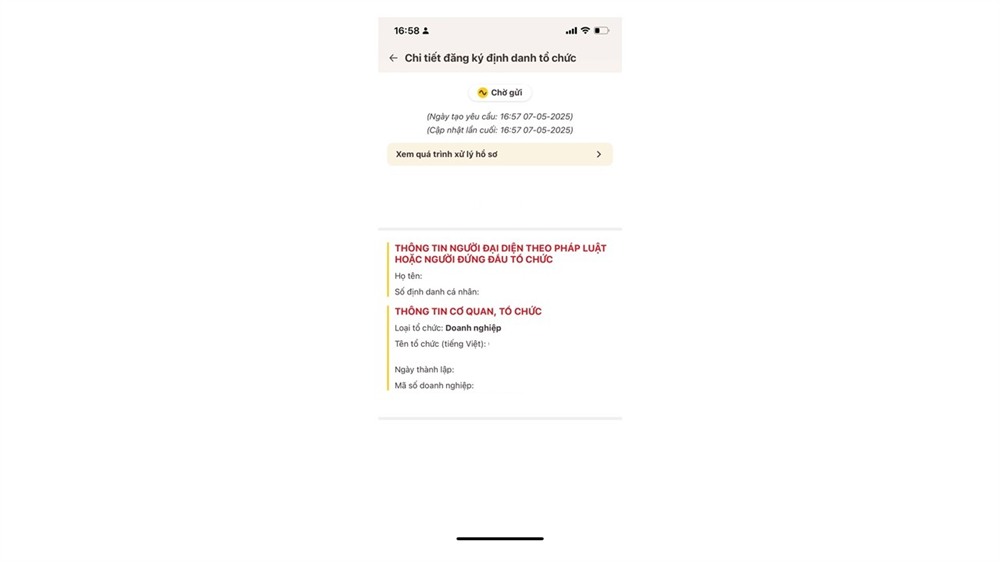 16:58

Chi tiết đăng ký định danh tổ chức

Chờ gửi

(Ngày tạo yêu cầu: 16:57 07-05-2025)
(Cập nhật lần cuối: 16:57 07-05-2025)

Xem quá trình xử lý hồ sơ

THÔNG TIN NGƯỜI ĐẠI DIỆN THEO PHÁP LUẬT HOẶC NGƯỜI ĐỨNG ĐẦU TỔ CHỨC

Họ tên:

Số định danh cá nhân:

THÔNG TIN CƠ QUAN, TỔ CHỨC

Loại tổ chức: Doanh nghiệp

Tên tổ chức (tiếng Việt):

Ngày thành lập:

Mã số doanh nghiệp: